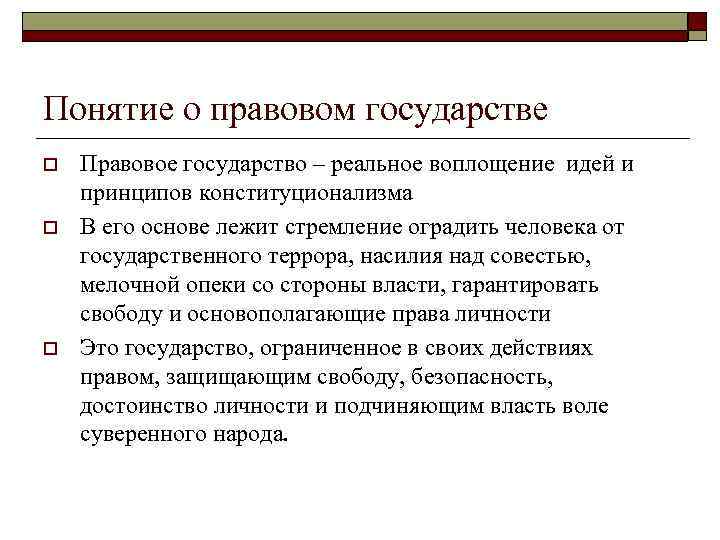 Понятие о правовом государстве

Правовое государство – реальное воплощение идей и принципов конституционализма

В его основе лежит стремление оградить человека от государственного террора, насилия над совестью, мелочной опеки со стороны власти, гарантировать свободу и основополагающие права личности

Это государство, ограниченное в своих действиях правом, защищающим свободу, безопасность, достоинство личности и подчиняющим власть воле суверенного народа.